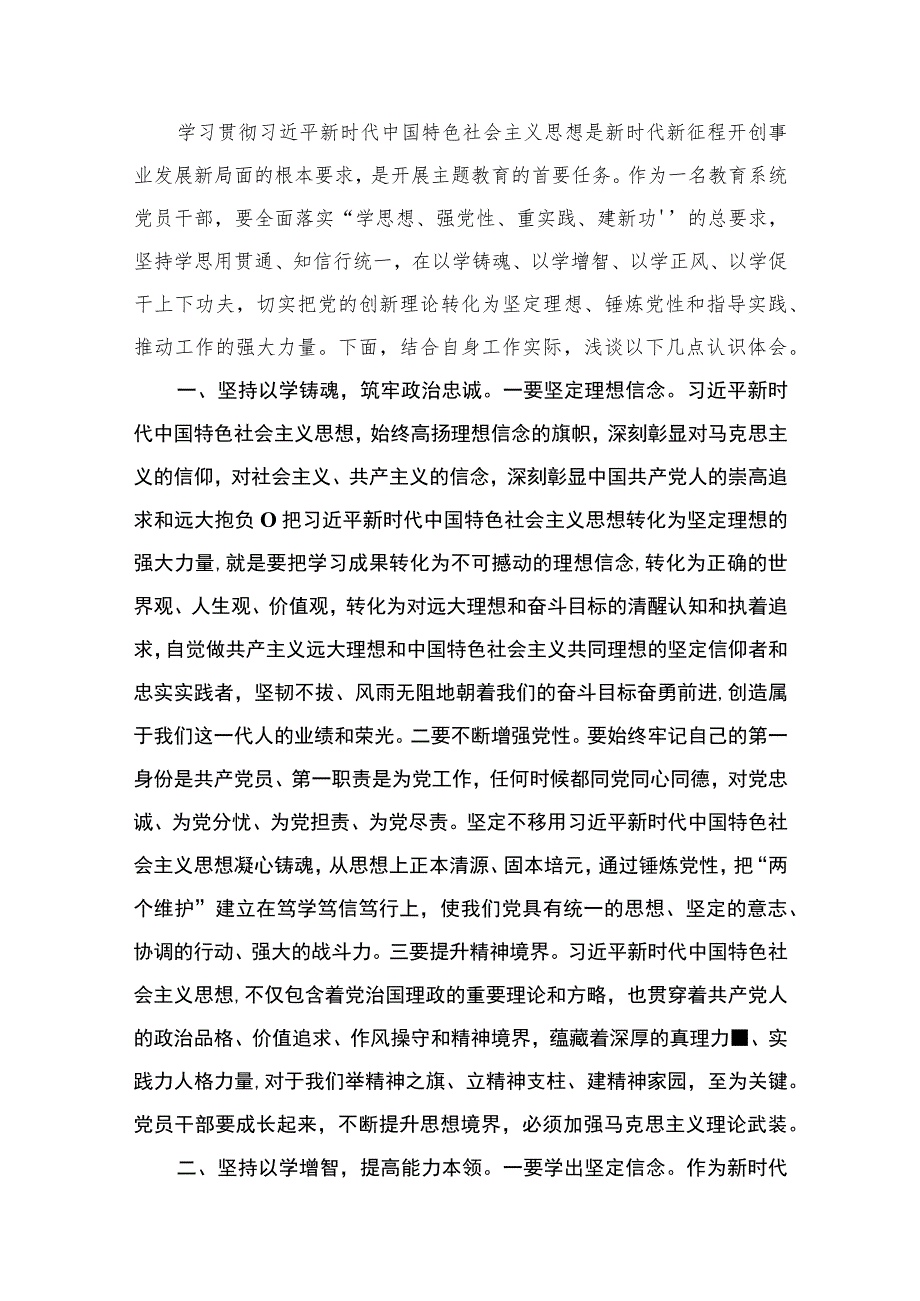 学习贯彻习近平新时代中国特色社会主义思想是新时代新征程开创事业发展新局面的根本要求，是开展主题教育的首要任务。作为一名教育系统党员干部，要全面落实“学思想、强党性、重实践、建新功''的总要求，坚持学思用贯通、知信行统一，在以学铸魂、以学增智、以学正风、以学促干上下功夫，切实把党的创新理论转化为坚定理想、锤炼党性和指导实践、推动工作的强大力量。下面，结合自身工作实际，浅谈以下几点认识体会。

一、坚持以学铸魂，筑牢政治忠诚。一要坚定理想信念。习近平新时代中国特色社会主义思想，始终高扬理想信念的旗帜，深刻彰显对马克思主义的信仰，对社会主义、共产主义的信念，深刻彰显中国共产党人的崇高追求和远大抱负O把习近平新时代中国特色社会主义思想转化为坚定理想的强大力量，就是要把学习成果转化为不可撼动的理想信念，转化为正确的世界观、人生观、价值观，转化为对远大理想和奋斗目标的清醒认知和执着追求，自觉做共产主义远大理想和中国特色社会主义共同理想的坚定信仰者和忠实实践者，坚韧不拔、风雨无阻地朝着我们的奋斗目标奋勇前进，创造属于我们这一代人的业绩和荣光。二要不断增强党性。要始终牢记自己的第一身份是共产党员、第一职责是为党工作，任何时候都同党同心同德，对党忠诚、为党分忧、为党担责、为党尽责。坚定不移用习近平新时代中国特色社会主义思想凝心铸魂，从思想上正本清源、固本培元，通过锤炼党性，把“两个维护”建立在笃学笃信笃行上，使我们党具有统一的思想、坚定的意志、协调的行动、强大的战斗力。三要提升精神境界。习近平新时代中国特色社会主义思想，不仅包含着党治国理政的重要理论和方略，也贯穿着共产党人的政治品格、价值追求、作风操守和精神境界，蕴藏着深厚的真理力■、实践力人格力量，对于我们举精神之旗、立精神支柱、建精神家园，至为关键。党员干部要成长起来，不断提升思想境界，必须加强马克思主义理论武装。

二、坚持以学增智，提高能力本领。一要学出坚定信念。作为新时代